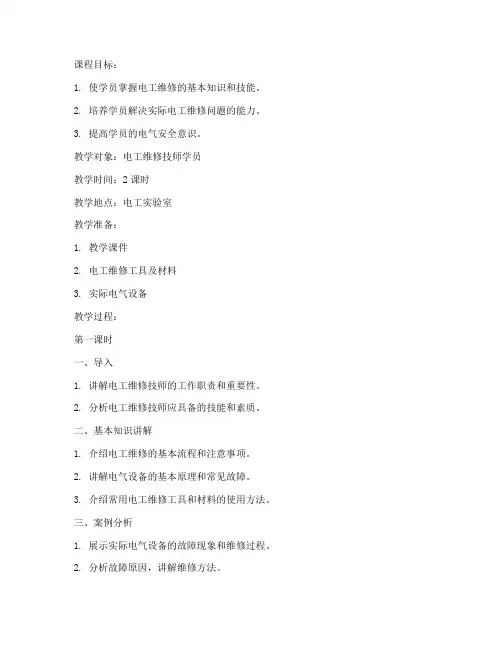 课程目标：

1. 使学员掌握电工维修的基本知识和技能。

2. 培养学员解决实际电工维修问题的能力。

3. 提高学员的电气安全意识。

教学对象：电工维修技师学员

教学时间：2 课时

教学地点：电工实验室

教学准备：

1. 教学课件

2. 电工维修工具及材料

3. 实际电气设备

教学过程：

第一课时

一、导入

1. 讲解电工维修技师的工作职责和重要性。

2. 分析电工维修技师应具备的技能和素质。

二、基本知识讲解

1. 介绍电工维修的基本流程和注意事项。

2. 讲解电气设备的基本原理和常见故障。

3. 介绍常用电工维修工具和材料的使用方法。

三、案例分析

1. 展示实际电气设备的故障现象和维修过程。

2. 分析故障原因，讲解维修方法。